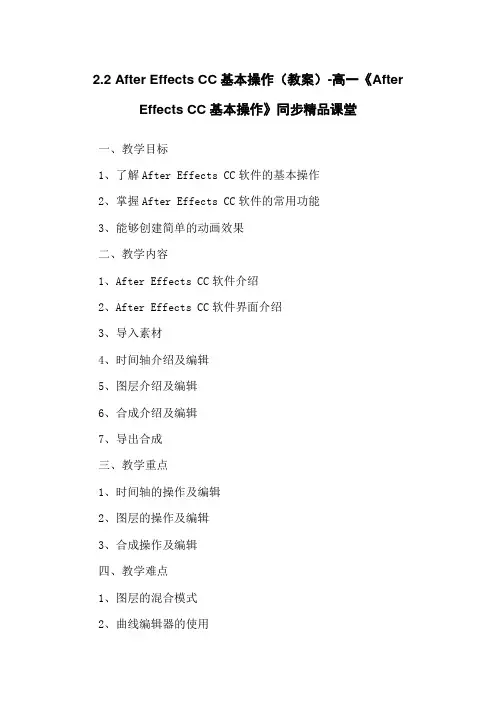 2.2 After Effects CC基本操作（教案）-高一《After Effects CC基本操作》同步精品课堂

一、教学目标

1、了解After Effects CC软件的基本操作

2、掌握After Effects CC软件的常用功能

3、能够创建简单的动画效果

二、教学内容

1、After Effects CC软件介绍

2、After Effects CC软件界面介绍

3、导入素材

4、时间轴介绍及编辑

5、图层介绍及编辑

6、合成介绍及编辑

7、导出合成

三、教学重点

1、时间轴的操作及编辑

2、图层的操作及编辑

3、合成操作及编辑

四、教学难点

1、图层的混合模式

2、曲线编辑器的使用